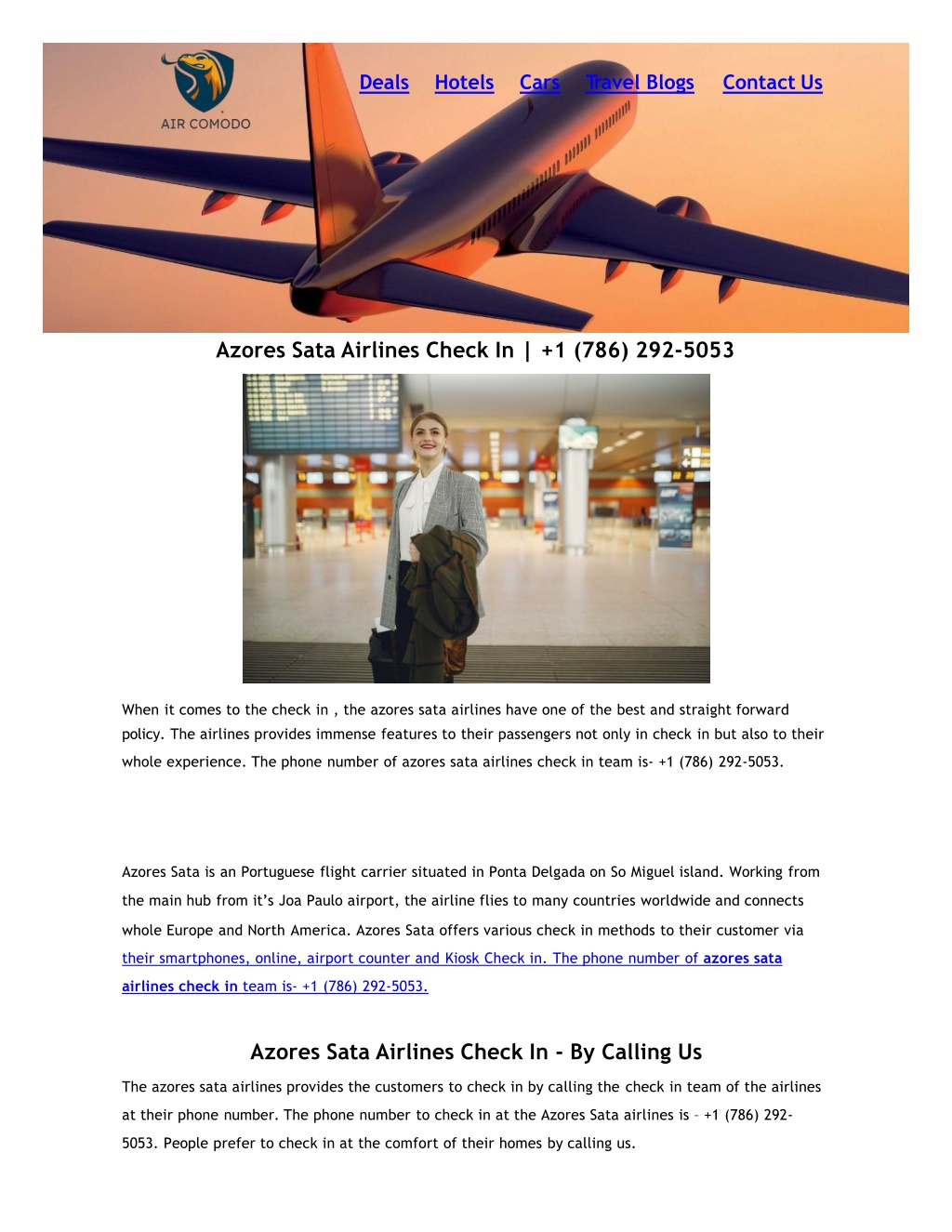 AIR COMODO

Deals Hotels Cars Travel Blogs Contact Us

Azores Sata Airlines Check In | +1 (786) 292-5053

When it comes to the check in , the azores sata airlines have one of the best and straight forward policy. The airlines provides immense features to their passengers not only in check in but also to their whole experience. The phone number of azores sata airlines check in team is- +1 (786) 292-5053.

Azores Sata is an Portuguese flight carrier situated in Ponta Delgada on So Miguel island. Working from the main hub from it's Joa Paulo airport, the airline flies to many countries worldwide and connects whole Europe and North America. Azores Sata offers various check in methods to their customer via their smartphones, online, airport counter and Kiosk Check in. The phone number of azores sata airlines check in team is- +1 (786) 292-5053.

Azores Sata Airlines Check In - By Calling Us

The azores sata airlines provides the customers to check in by calling the check in team of the airlines at their phone number. The phone number to check in at the Azores Sata airlines is – +1 (786) 292-5053. People prefer to check in at the comfort of their homes by calling us.